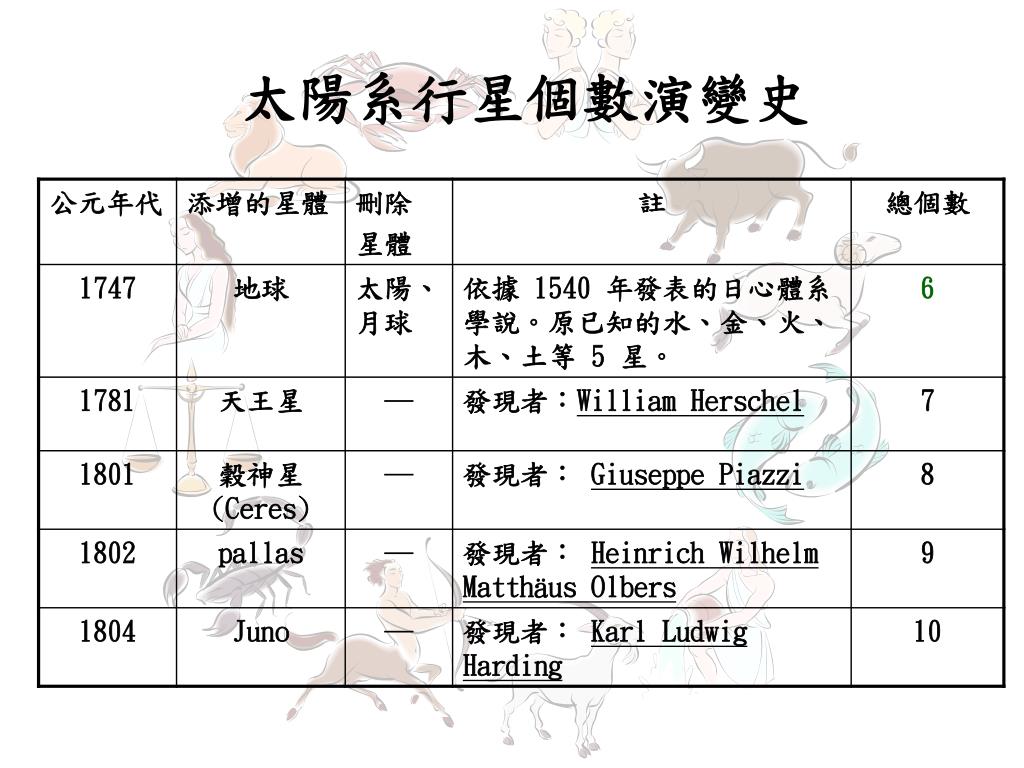 太陽系行星個數演變史

| 公元年代 | 添增的星體 | 刪除星體 | 註 | 總個數 |
|---|---|---|---|---|
| 1747 | 地球 | 太陽、月球 | 依據 1540 年發表的日心體系學說。原已知的水、金、火、木、土等 5 星。 | 6 |
| 1781 | 天王星 | — | 發現者：William Herschel | 7 |
| 1801 | 穀神星 (Ceres) | — | 發現者： Giuseppe Piazzi | 8 |
| 1802 | pallas | — | 發現者： Heinrich Wilhelm Matthäus Olbers | 9 |
| 1804 | Juno | — | 發現者： Karl Ludwig Harding | 10 |